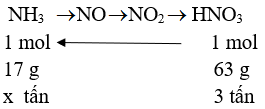 $NH_3 \rightarrow NO \rightarrow NO_2 \rightarrow HNO_3$

1 mol $\leftarrow$ 1 mol

17 g 63 g

x tấn 3 tấn